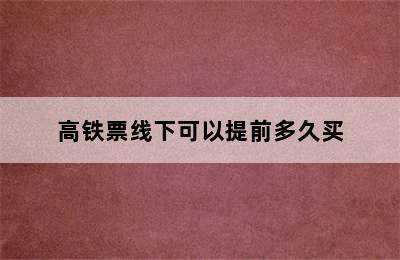 高铁票线下可以提前多久买